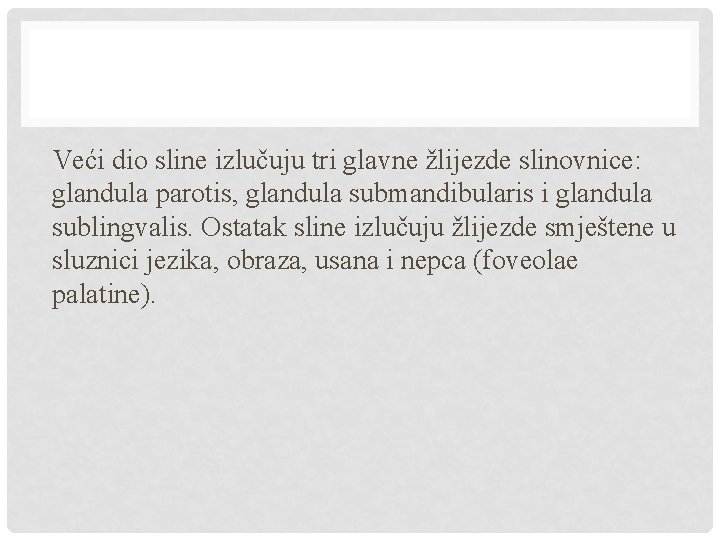 Veći dio sline izlučuju tri glavne žlijezde slinovnice: glandula parotis, glandula submandibularis i glandula sublingvalis. Ostatak sline izlučuju žlijezde smještene u sluznici jezika, obraza, usana i nepca (foveolae palatine).